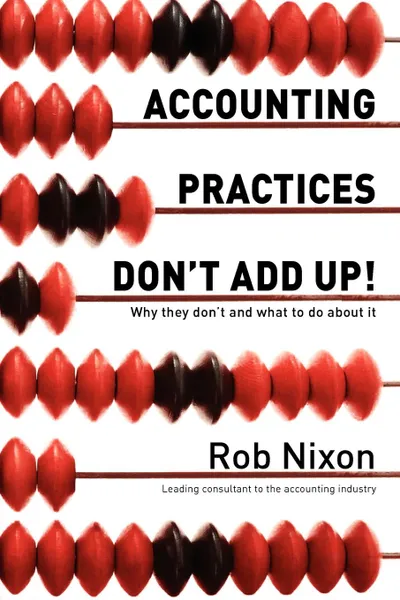 ACCOUNTING PRACTICES DON'T ADD UP!

Why they don't and what to do about it

Rob Nixon

Leading consultant to the accounting industry